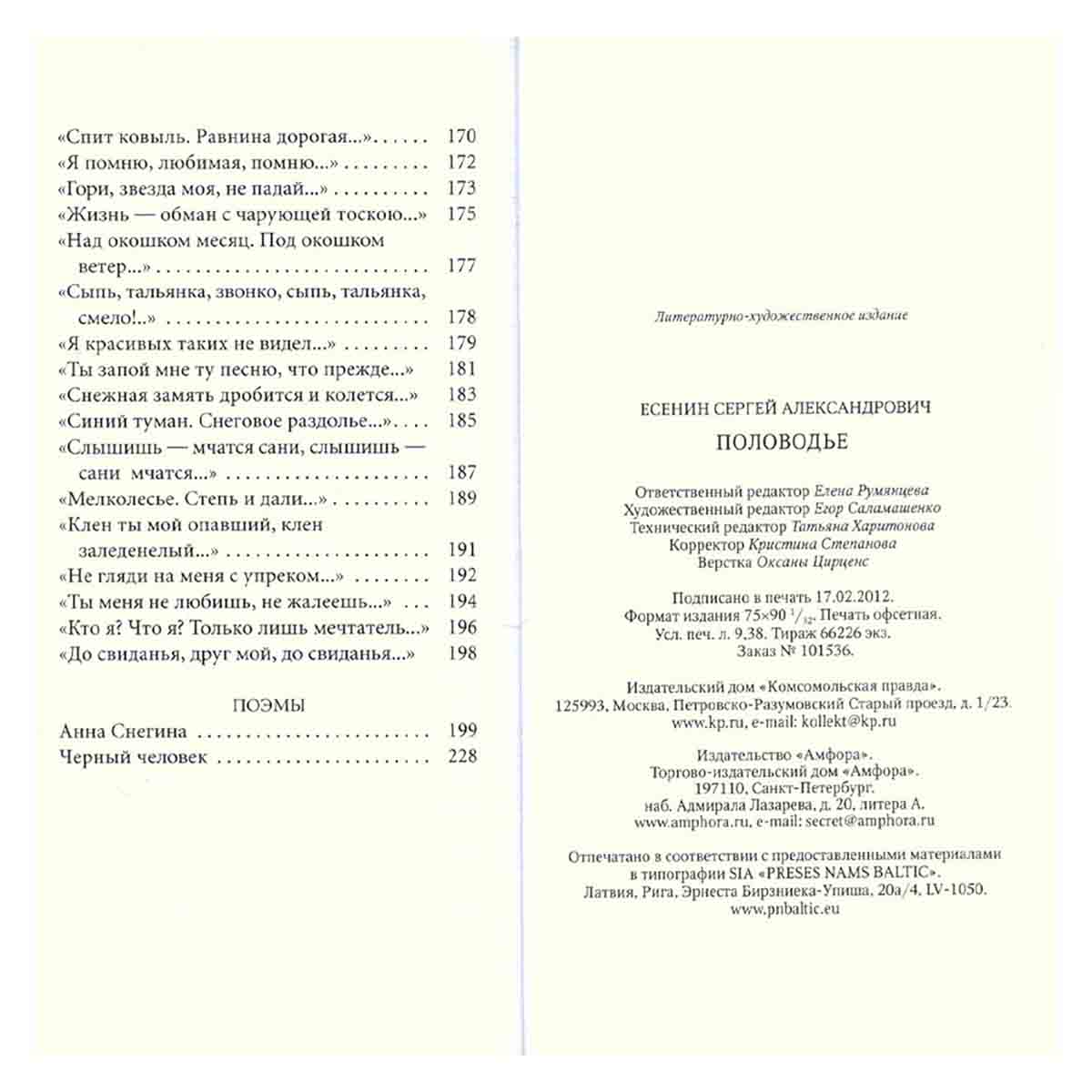 «Спит ковыль. Равнина дорогая...» 170
«Я помню, любимая, помню...» 172
«Гори, звезда моя, не падай...» 173
«Жизнь — обман с чарующей тоскою...» 175
«Над окошком месяц. Под окошком ветер...» 177
«Сыпь, тальянка, звонко, сыпь, тальянка, смело!..» 178
«Я красивых таких не видел...» 179
«Ты запой мне ту песню, что прежде...» 181
«Снежная замять дробится и колется...» 183
«Синий туман. Снеговое раздолье...» 185
«Слышишь — мчатся сани, слышишь — сани мчатся...» 187
«Мелколесье. Степь и дали...» 189
«Клен ты мой опавший, клен заледенелый...» 191
«Не гляди на меня с упреком...» 192
«Ты меня не любишь, не жалеешь...» 194
«Кто я? Что я? Только лишь мечтатель...» 196
«До свиданья, друг мой, до свиданья...» 198

ПОЭМЫ
Анна Снегина 199
Черный человек 228

Литературно-художественное издание

ЕСЕНИН СЕРГЕЙ АЛЕКСАНДРОВИЧ
ПОЛОВОДЬЕ

Ответственный редактор Елена Румянцева
Художественный редактор Егор Саламашенко
Технический редактор Татьяна Харитонова
Корректор Кристина Степанова
Верстка Оксаны Цирценс

Подписано в печать 17.02.2012.
Формат издания 75×90 $^{1}/_{32}$. Печать офсетная.
Усл. печ. л. 9,38. Тираж 66226 экз.
Заказ № 101536.

Издательский дом «Комсомольская правда».
125993, Москва, Петровско-Разумовский Старый проезд, д. 1/23.
www.kp.ru, e-mail: kollekt@kp.ru

Издательство «Амфора».
Торгово-издательский дом «Амфора».
197110, Санкт-Петербург,
наб. Адмирала Лазарева, д. 20, литера А.
www.amphora.ru, e-mail: secret@amphora.ru

Отпечатано в соответствии с предоставленными материалами
в типографии SIA «PRESES NAMS BALTIC».
Латвия, Рига, Эрнеста Бирзниека-Упиша, 20а/4, LV-1050.
www.pnbaltic.eu